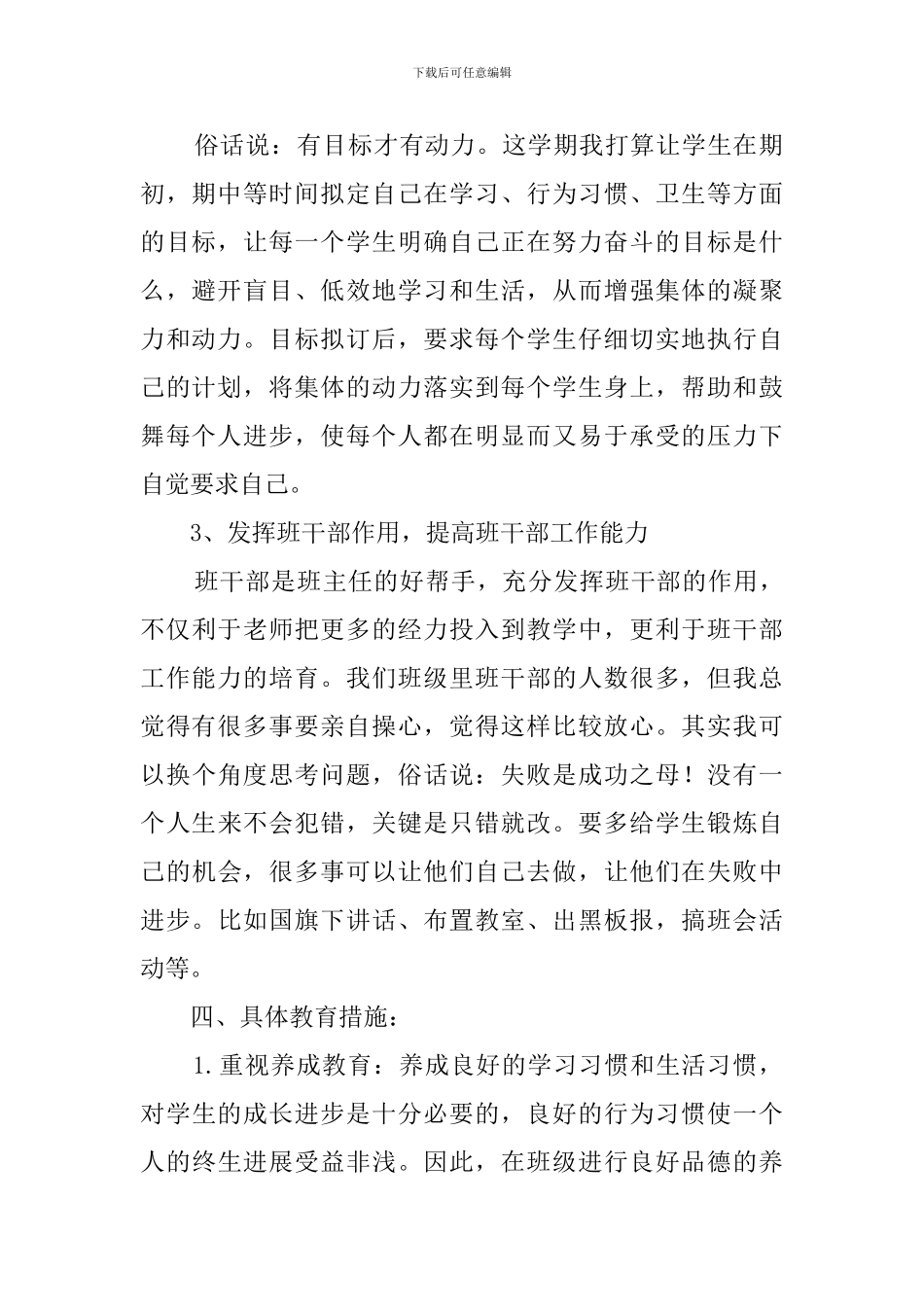 下载后可任意编辑

俗话说：有目标才有动力。这学期我打算让学生在期初，期中等时间拟定自己在学习、行为习惯、卫生等方面的目标，让每一个学生明确自己正在努力奋斗的目标是什么，避开盲目、低效地学习和生活，从而增强集体的凝聚力和动力。目标拟订后，要求每个学生仔细切实地执行自己的计划，将集体的动力落实到每个学生身上，帮助和鼓舞每个人进步，使每个人都在明显而又易于承受的压力下自觉要求自己。

3、发挥班干部作用，提高班干部工作能力

班干部是班主任的好帮手，充分发挥班干部的作用，不仅利于老师把更多的经力投入到教学中，更利于班干部工作能力的培育。我们班级里班干部的人数很多，但我总觉得有很多事要亲自操心，觉得这样比较放心。其实我可以换个角度思考问题，俗话说：失败是成功之母！没有一个人生来不会犯错，关键是只错就改。要多给学生锻炼自己的机会，很多事可以让他们自己去做，让他们在失败中进步。比如国旗下讲话、布置教室、出黑板报，搞班会活动等。

四、具体教育措施：

1.重视养成教育：养成良好的学习习惯和生活习惯，对学生的成长进步是十分必要的，良好的行为习惯使一个人的终生进展受益非浅。因此，在班级进行良好品德的养